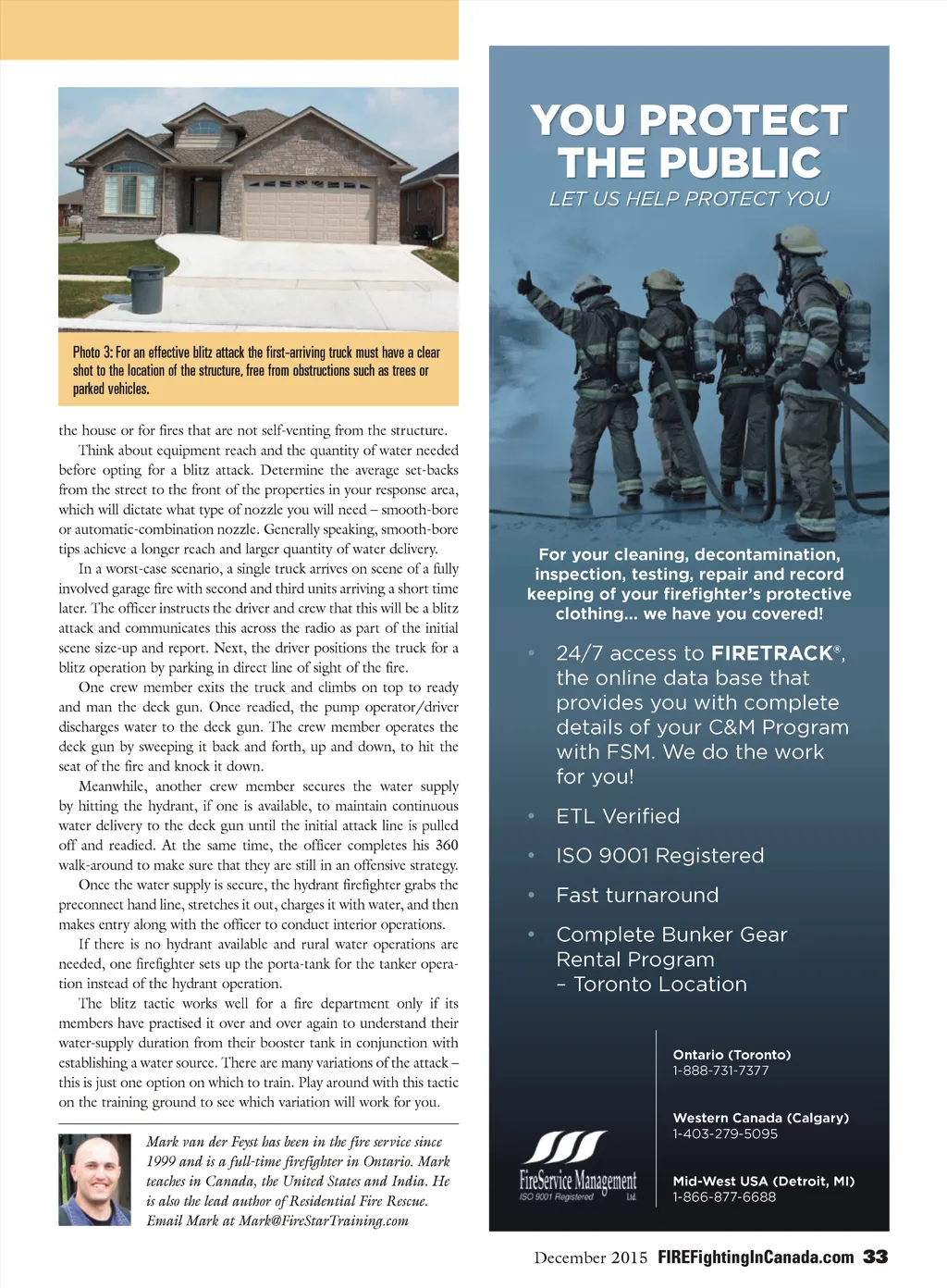 Photo 3: For an effective blitz attack the first-arriving truck must have a clear shot to the location of the structure, free from obstructions such as trees or parked vehicles.

the house or for fires that are not self-venting from the structure.

Think about equipment reach and the quantity of water needed before opting for a blitz attack. Determine the average set-backs from the street to the front of the properties in your response area, which will dictate what type of nozzle you will need – smooth-bore or automatic-combination nozzle. Generally speaking, smooth-bore tips achieve a longer reach and larger quantity of water delivery.

In a worst-case scenario, a single truck arrives on scene of a fully involved garage fire with second and third units arriving a short time later. The officer instructs the driver and crew that this will be a blitz attack and communicates this across the radio as part of the initial scene size-up and report. Next, the driver positions the truck for a blitz operation by parking in direct line of sight of the fire.

One crew member exits the truck and climbs on top to ready and man the deck gun. Once readied, the pump operator/driver discharges water to the deck gun. The crew member operates the deck gun by sweeping it back and forth, up and down, to hit the seat of the fire and knock it down.

Meanwhile, another crew member secures the water supply by hitting the hydrant, if one is available, to maintain continuous water delivery to the deck gun until the initial attack line is pulled off and readied. At the same time, the officer completes his 360 walk-around to make sure that they are still in an offensive strategy.

Once the water supply is secure, the hydrant firefighter grabs the preconnect hand line, stretches it out, charges it with water, and then makes entry along with the officer to conduct interior operations.

If there is no hydrant available and rural water operations are needed, one firefighter sets up the porta-tank for the tanker operation instead of the hydrant operation.

The blitz tactic works well for a fire department only if its members have practised it over and over again to understand their water-supply duration from their booster tank in conjunction with establishing a water source. There are many variations of the attack – this is just one option on which to train. Play around with this tactic on the training ground to see which variation will work for you.

Mark van der Feyst has been in the fire service since 1999 and is a full-time firefighter in Ontario. Mark teaches in Canada, the United States and India. He is also the lead author of Residential Fire Rescue. Email Mark at Mark@FireStarTraining.com

YOU PROTECT THE PUBLIC
LET US HELP PROTECT YOU

For your cleaning, decontamination, inspection, testing, repair and record keeping of your firefighter's protective clothing... we have you covered!

• 24/7 access to FIRETRACK®, the online data base that provides you with complete details of your C&M Program with FSM. We do the work for you!
• ETL Verified
• ISO 9001 Registered
• Fast turnaround
• Complete Bunker Gear Rental Program – Toronto Location

FireService Management Ltd.
ISO 9001 Registered

Ontario (Toronto)
1-888-731-7377

Western Canada (Calgary)
1-403-279-5095

Mid-West USA (Detroit, MI)
1-866-877-6688

December 2015 FIREFightingInCanada.com 33